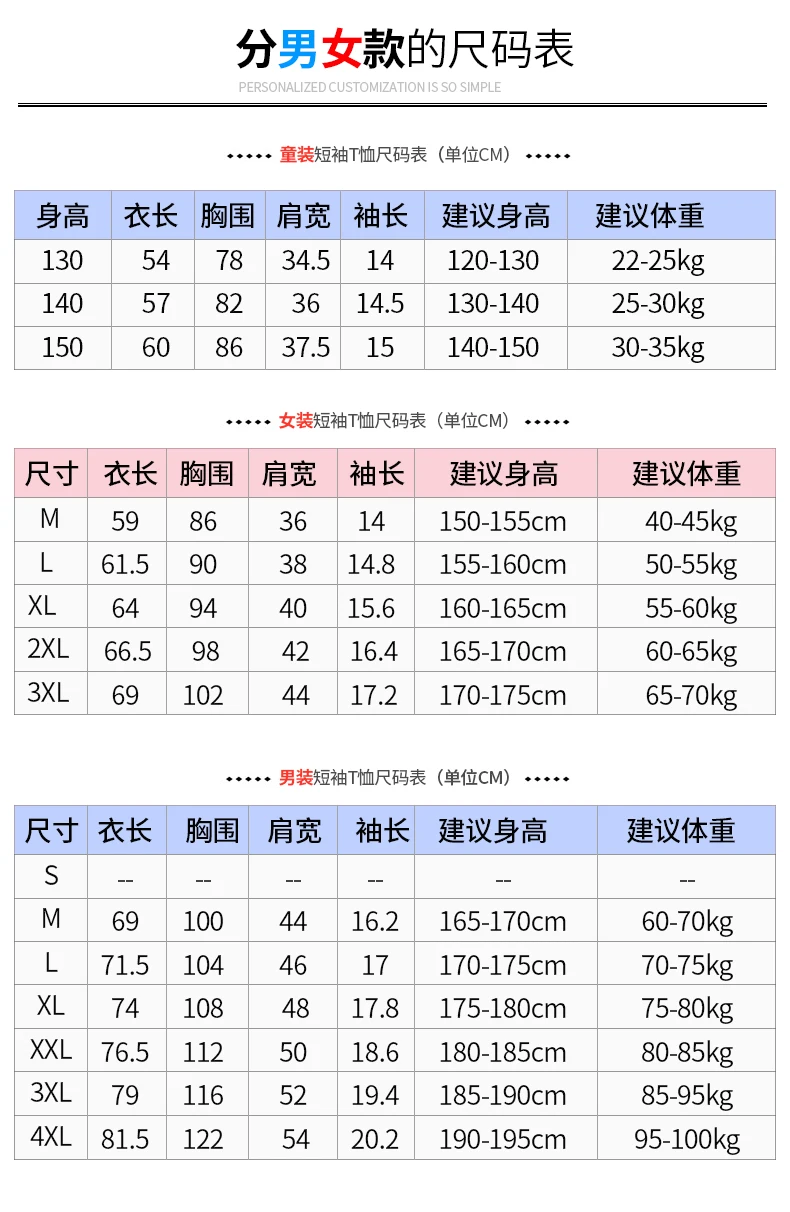 分男女款的尺码表
PERSONALIZED CUSTOMIZATION IS SO SIMPLE

童装短袖T恤尺码表（单位CM）

| 身高 | 衣长 | 胸围 | 肩宽 | 袖长 | 建议身高 | 建议体重 |
|---|---|---|---|---|---|---|
| 130 | 54 | 78 | 34.5 | 14 | 120-130 | 22-25kg |
| 140 | 57 | 82 | 36 | 14.5 | 130-140 | 25-30kg |
| 150 | 60 | 86 | 37.5 | 15 | 140-150 | 30-35kg |

女装短袖T恤尺码表（单位CM）

| 尺寸 | 衣长 | 胸围 | 肩宽 | 袖长 | 建议身高 | 建议体重 |
|---|---|---|---|---|---|---|
| M | 59 | 86 | 36 | 14 | 150-155cm | 40-45kg |
| L | 61.5 | 90 | 38 | 14.8 | 155-160cm | 50-55kg |
| XL | 64 | 94 | 40 | 15.6 | 160-165cm | 55-60kg |
| 2XL | 66.5 | 98 | 42 | 16.4 | 165-170cm | 60-65kg |
| 3XL | 69 | 102 | 44 | 17.2 | 170-175cm | 65-70kg |

男装短袖T恤尺码表（单位CM）

| 尺寸 | 衣长 | 胸围 | 肩宽 | 袖长 | 建议身高 | 建议体重 |
|---|---|---|---|---|---|---|
| S | -- | -- | -- | -- | -- | -- |
| M | 69 | 100 | 44 | 16.2 | 165-170cm | 60-70kg |
| L | 71.5 | 104 | 46 | 17 | 170-175cm | 70-75kg |
| XL | 74 | 108 | 48 | 17.8 | 175-180cm | 75-80kg |
| XXL | 76.5 | 112 | 50 | 18.6 | 180-185cm | 80-85kg |
| 3XL | 79 | 116 | 52 | 19.4 | 185-190cm | 85-95kg |
| 4XL | 81.5 | 122 | 54 | 20.2 | 190-195cm | 95-100kg |